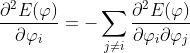 $\frac{\partial^2 E(\varphi)}{\partial \varphi_i} = -\sum_{j \neq i} \frac{\partial^2 E(\varphi)}{\partial \varphi_i \partial \varphi_j}$